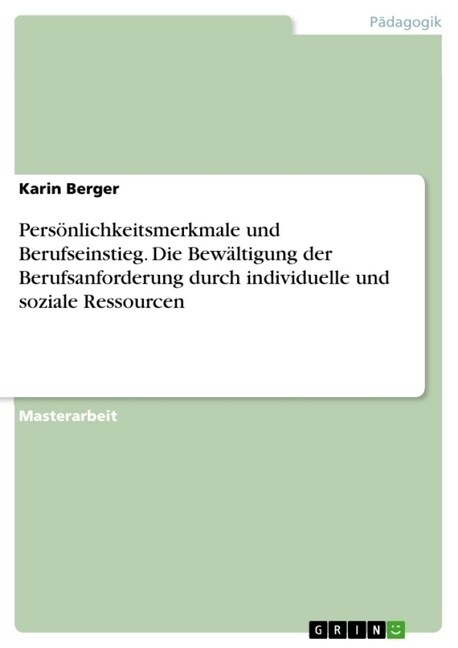 Pädagogik

Karin Berger

Persönlichkeitsmerkmale und Berufseinstieg. Die Bewältigung der Berufsanforderung durch individuelle und soziale Ressourcen

Masterarbeit

GRIN